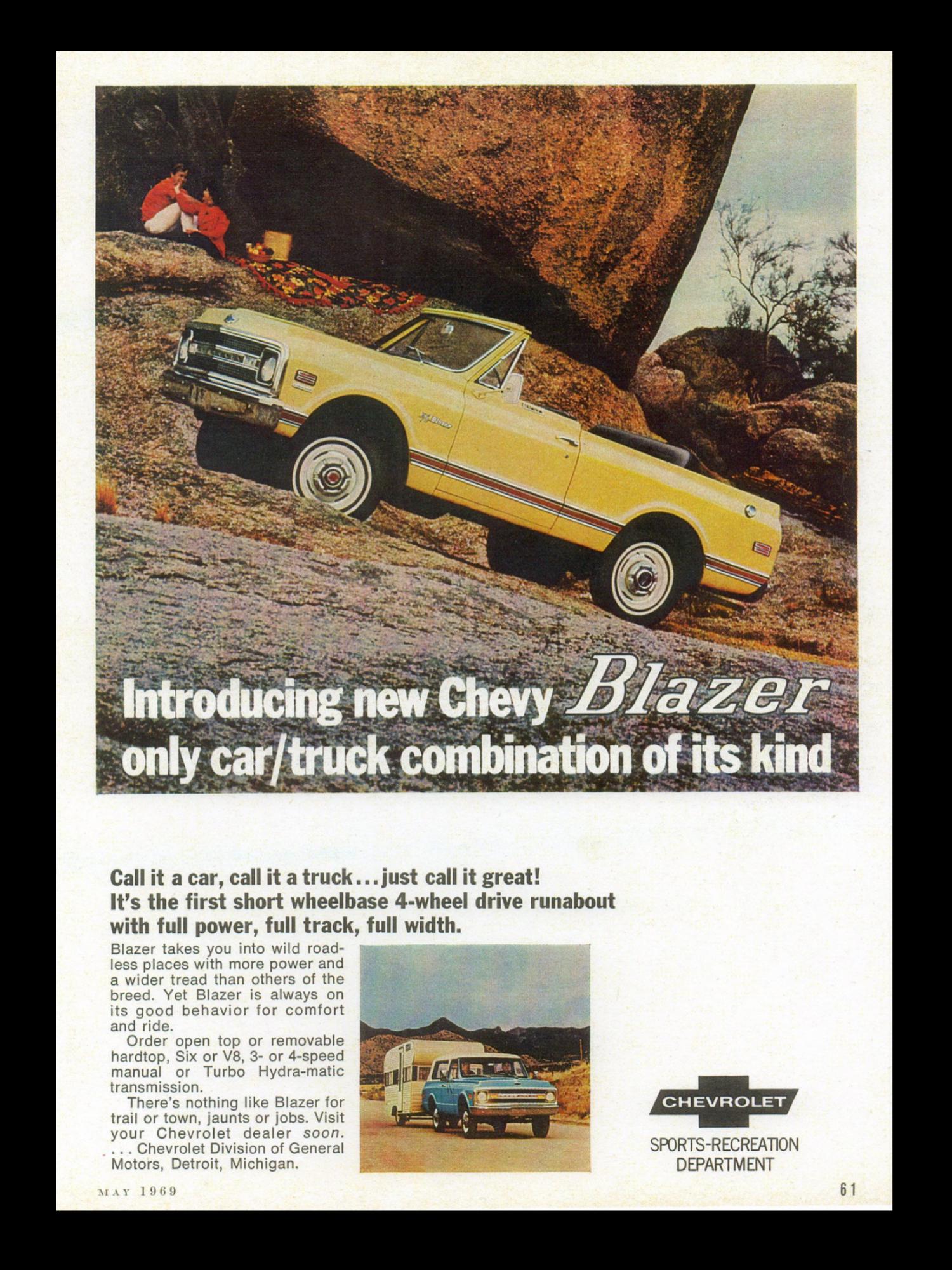 Introducing new Chevy Blazer
only car/truck combination of its kind

Call it a car, call it a truck...just call it great!
It's the first short wheelbase 4-wheel drive runabout with full power, full track, full width.

Blazer takes you into wild roadless places with more power and a wider tread than others of the breed. Yet Blazer is always on its good behavior for comfort and ride.

Order open top or removable hardtop, Six or V8, 3- or 4-speed manual or Turbo Hydra-matic transmission.

There's nothing like Blazer for trail or town, jaunts or jobs. Visit your Chevrolet dealer soon. ... Chevrolet Division of General Motors, Detroit, Michigan.

CHEVROLET
SPORTS-RECREATION DEPARTMENT

MAY 1969

61